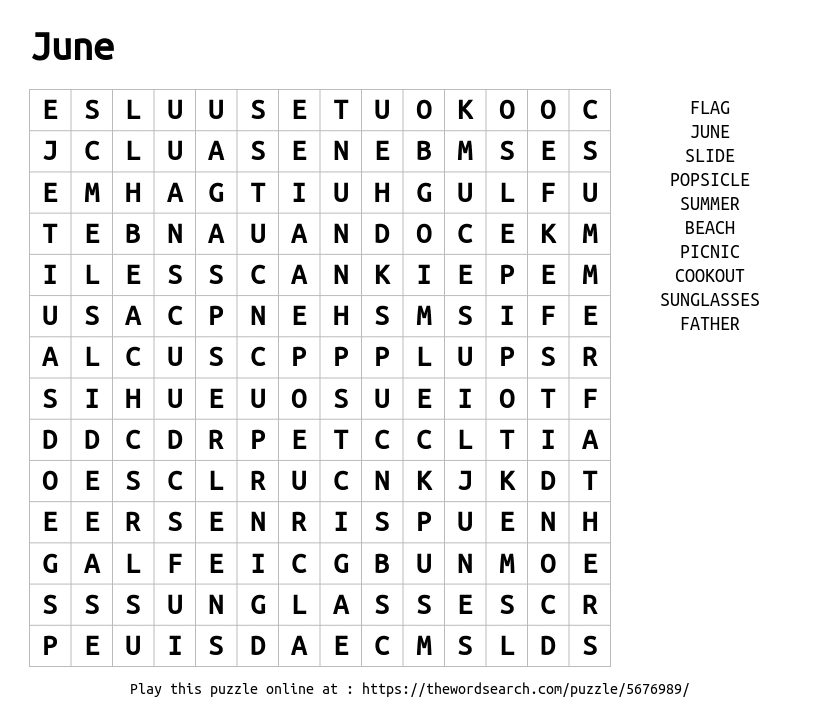 June

| E | S | L | U | U | S | E | T | U | O | K | O | O | C |
|---|---|---|---|---|---|---|---|---|---|---|---|---|---|
| J | C | L | U | A | S | E | N | E | B | M | S | E | S |
| E | M | H | A | G | T | I | U | H | G | U | L | F | U |
| T | E | B | N | A | U | A | N | D | O | C | E | K | M |
| I | L | E | S | S | C | A | N | K | I | E | P | E | M |
| U | S | A | C | P | N | E | H | S | M | S | I | F | E |
| A | L | C | U | S | C | P | P | P | L | U | P | S | R |
| S | I | H | U | E | U | O | S | U | E | I | O | T | F |
| D | D | C | D | R | P | E | T | C | C | L | T | I | A |
| O | E | S | C | L | R | U | C | N | K | J | K | D | T |
| E | E | R | S | E | N | R | I | S | P | U | E | N | H |
| G | A | L | F | E | I | C | G | B | U | N | M | O | E |
| S | S | S | U | N | G | L | A | S | S | E | S | C | R |
| P | E | U | I | S | D | A | E | C | M | S | L | D | S |

FLAG
JUNE
SLIDE
POPSICLE
SUMMER
BEACH
PICNIC
COOKOUT
SUNGLASSES
FATHER

Play this puzzle online at : https://thewordsearch.com/puzzle/5676989/